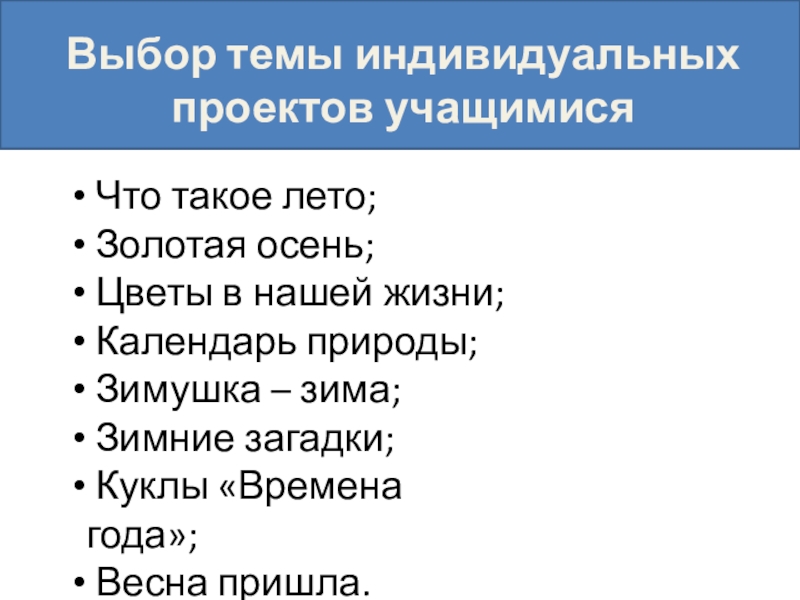 Выбор темы индивидуальных проектов учащимися

• Что такое лето;
• Золотая осень;
• Цветы в нашей жизни;
• Календарь природы;
• Зимушка – зима;
• Зимние загадки;
• Куклы «Времена года»;
• Весна пришла.